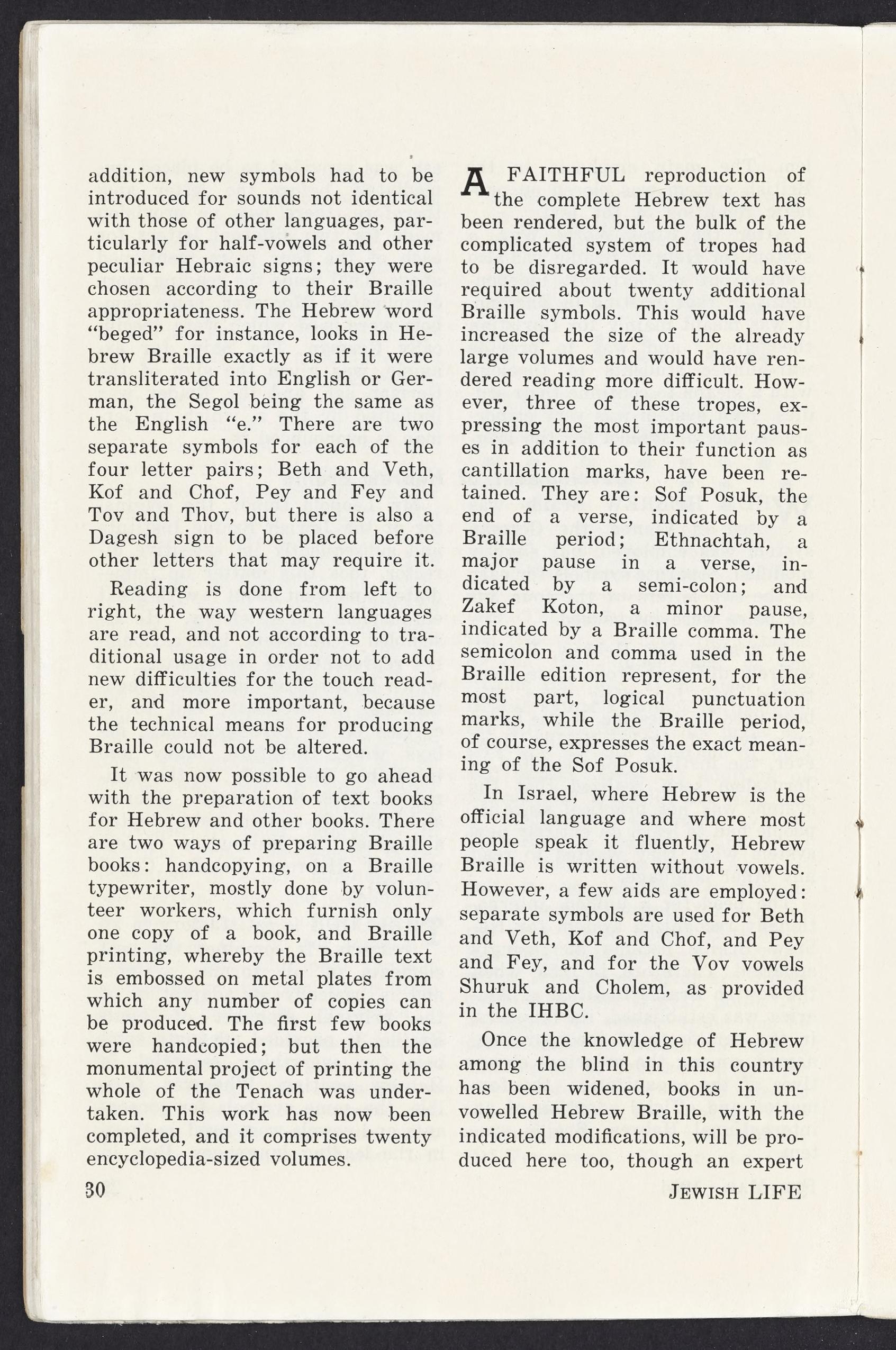 addition, new symbols had to be introduced for sounds not identical with those of other languages, particularly for half-vowels and other peculiar Hebraic signs; they were chosen according to their Braille appropriateness. The Hebrew word "beged" for instance, looks in Hebrew Braille exactly as if it were transliterated into English or German, the Segol being the same as the English "e." There are two separate symbols for each of the four letter pairs; Beth and Veth, Kof and Chof, Pey and Fey and Tov and Thov, but there is also a Dagesh sign to be placed before other letters that may require it.

Reading is done from left to right, the way western languages are read, and not according to traditional usage in order not to add new difficulties for the touch reader, and more important, because the technical means for producing Braille could not be altered.

It was now possible to go ahead with the preparation of text books for Hebrew and other books. There are two ways of preparing Braille books: handcopying, on a Braille typewriter, mostly done by volunteer workers, which furnish only one copy of a book, and Braille printing, whereby the Braille text is embossed on metal plates from which any number of copies can be produced. The first few books were handcopied; but then the monumental project of printing the whole of the Tenach was undertaken. This work has now been completed, and it comprises twenty encyclopedia-sized volumes.

A FAITHFUL reproduction of the complete Hebrew text has been rendered, but the bulk of the complicated system of tropes had to be disregarded. It would have required about twenty additional Braille symbols. This would have increased the size of the already large volumes and would have rendered reading more difficult. However, three of these tropes, expressing the most important pauses in addition to their function as cantillation marks, have been retained. They are: Sof Posuk, the end of a verse, indicated by a Braille period; Ethnachtah, a major pause in a verse, indicated by a semi-colon; and Zakef Koton, a minor pause, indicated by a Braille comma. The semicolon and comma used in the Braille edition represent, for the most part, logical punctuation marks, while the Braille period, of course, expresses the exact meaning of the Sof Posuk.

In Israel, where Hebrew is the official language and where most people speak it fluently, Hebrew Braille is written without vowels. However, a few aids are employed: separate symbols are used for Beth and Veth, Kof and Chof, and Pey and Fey, and for the Vov vowels Shuruk and Cholem, as provided in the IHBC.

Once the knowledge of Hebrew among the blind in this country has been widened, books in unvowelled Hebrew Braille, with the indicated modifications, will be produced here too, though an expert

30

JEWISH LIFE